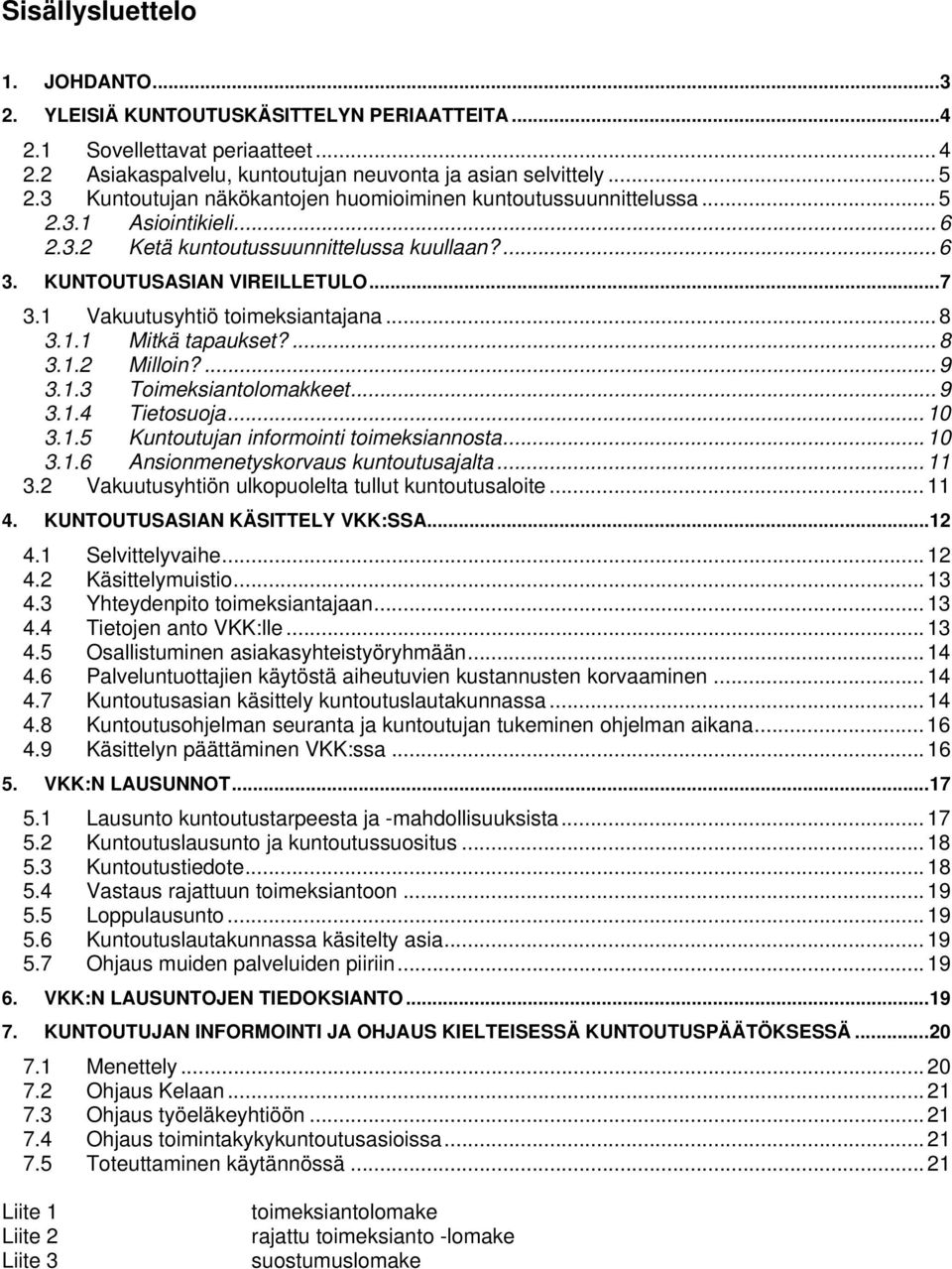 Sisällysluettelo

1. JOHDANTO...3
2. YLEISIÄ KUNTOUTUSKÄSITTELYN PERIAATTEITA...4
2.1 Sovellettavat periaatteet...4
2.2 Asiakaspalvelu, kuntoutujan neuvonta ja asian selvittely...5
2.3 Kuntoutujan näkökantojen huomioiminen kuntoutussuunnittelussa...5
2.3.1 Asiointikieli...6
2.3.2 Ketä kuntoutussuunnittelussa kuullaan?...6
3. KUNTOUTUSASIAN VIREILLETULO...7
3.1 Vakuutusyhtiö toimeksiantajana...8
3.1.1 Mitkä tapaukset?...8
3.1.2 Milloin?...9
3.1.3 Toimeksiantolomakkeet...9
3.1.4 Tietosuoja...10
3.1.5 Kuntoutujan informointi toimeksiannosta...10
3.1.6 Ansionmenetyskorvaus kuntoutusajalta...11
3.2 Vakuutusyhtiön ulkopuolelta tullut kuntoutusaloite...11
4. KUNTOUTUSASIAN KÄSITTELY VKK:SSA...12
4.1 Selvittelyvaihe...12
4.2 Käsittelymuistio...13
4.3 Yhteydenpito toimeksiantajaan...13
4.4 Tietojen anto VKK:lle...13
4.5 Osallistuminen asiakasyhteistyöryhmään...14
4.6 Palveluntuottajien käytöstä aiheutuvien kustannusten korvaaminen...14
4.7 Kuntoutusasian käsittely kuntoutuslautakunnassa...14
4.8 Kuntoutusohjelman seuranta ja kuntoutujan tukeminen ohjelman aikana...16
4.9 Käsittelyn päättäminen VKK:ssa...16
5. VKK:N LAUSUNNOT...17
5.1 Lausunto kuntoutustarpeesta ja -mahdollisuuksista...17
5.2 Kuntoutuslausunto ja kuntoutussuositus...18
5.3 Kuntoutustiedote...18
5.4 Vastaus rajattuun toimeksiantoon...19
5.5 Loppulausunto...19
5.6 Kuntoutuslautakunnassa käsitelty asia...19
5.7 Ohjaus muiden palveluiden piiriin...19
6. VKK:N LAUSUNTOJEN TIEDOKSIANTO...19
7. KUNTOUTUJAN INFORMOINTI JA OHJAUS KIELTEISESSÄ KUNTOUTUSPÄÄTÖKSESSÄ...20
7.1 Menettely...20
7.2 Ohjaus Kelaan...21
7.3 Ohjaus työeläkeyhtiöön...21
7.4 Ohjaus toimintakykykuntoutusasioissa...21
7.5 Toteuttaminen käytännössä...21

Liite 1 toimeksiantolomake
Liite 2 rajattu toimeksianto -lomake
Liite 3 suostumuslomake